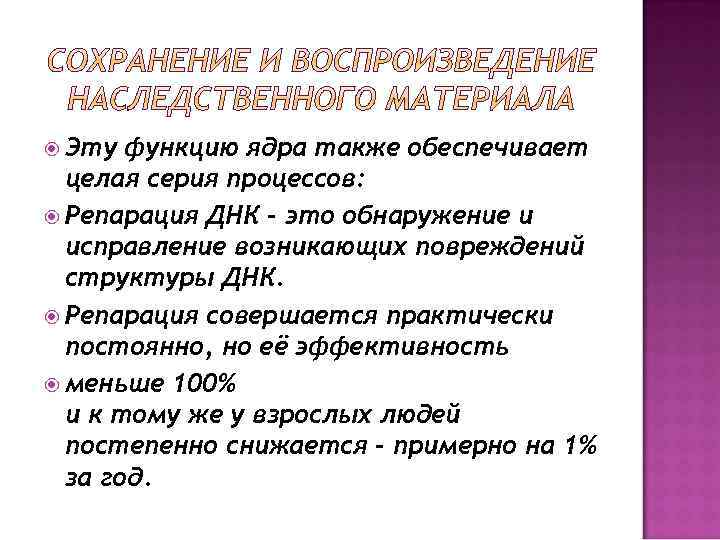 СОХРАНЕНИЕ И ВОСПРОИЗВЕДЕНИЕ НАСЛЕДСТВЕННОГО МАТЕРИАЛА

• Эту функцию ядра также обеспечивает целая серия процессов:
• Репарация ДНК - это обнаружение и исправление возникающих повреждений структуры ДНК.
• Репарация совершается практически постоянно, но её эффективность
• меньше 100%
и к тому же у взрослых людей постепенно снижается - примерно на 1% за год.